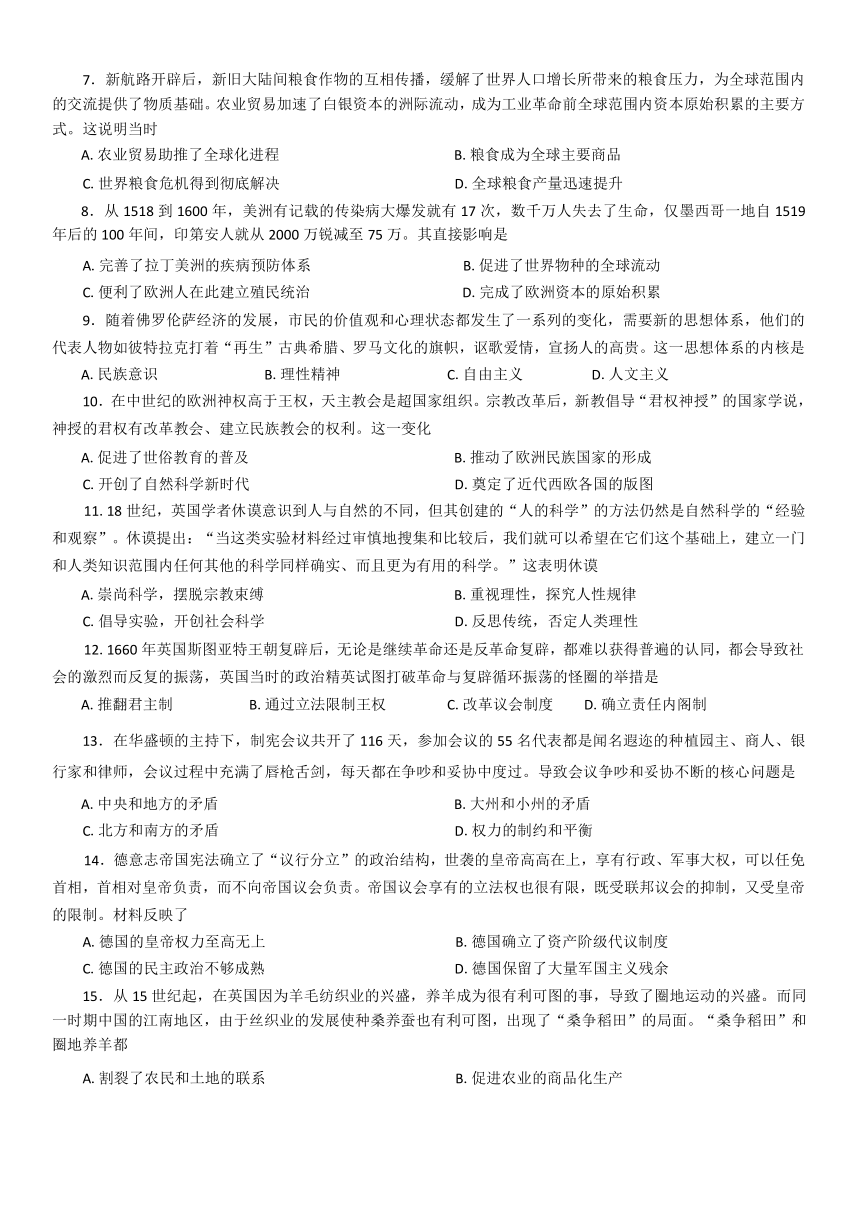 7．新航路开辟后，新旧大陆间粮食作物的互相传播，缓解了世界人口增长所带来的粮食压力，为全球范围内的交流提供了物质基础。农业贸易加速了白银资本的洲际流动，成为工业革命前全球范围内资本原始积累的主要方式。这说明当时

A. 农业贸易助推了全球化进程
B. 粮食成为全球主要商品
C. 世界粮食危机得到彻底解决
D. 全球粮食产量迅速提升

8．从 1518 到 1600 年，美洲有记载的传染病大爆发就有 17 次，数千万人失去了生命，仅墨西哥一地自 1519 年后的 100 年间，印第安人就从 2000 万锐减至 75 万。其直接影响是

A. 完善了拉丁美洲的疾病预防体系
B. 促进了世界物种的全球流动
C. 便利了欧洲人在此建立殖民统治
D. 完成了欧洲资本的原始积累

9．随着佛罗伦萨经济的发展，市民的价值观和心理状态都发生了一系列的变化，需要新的思想体系，他们的代表人物如彼特拉克打着“再生”古典希腊、罗马文化的旗帜，讴歌爱情，宣扬人的高贵。这一思想体系的内核是

A. 民族意识
B. 理性精神
C. 自由主义
D. 人文主义

10．在中世纪的欧洲神权高于王权，天主教会是超国家组织。宗教改革后，新教倡导“君权神授”的国家学说，神授的君权有改革教会、建立民族教会的权利。这一变化

A. 促进了世俗教育的普及
B. 推动了欧洲民族国家的形成
C. 开创了自然科学新时代
D. 奠定了近代西欧各国的版图

11. 18 世纪，英国学者休谟意识到人与自然的不同，但其创建的“人的科学”的方法仍然是自然科学的“经验和观察”。休谟提出：“当这类实验材料经过审慎地搜集和比较后，我们就可以希望在它们这个基础上，建立一门和人类知识范围内任何其他的科学同样确实、而且更为有用的科学。”这表明休谟

A. 崇尚科学，摆脱宗教束缚
B. 重视理性，探究人性规律
C. 倡导实验，开创社会科学
D. 反思传统，否定人类理性

12. 1660 年英国斯图亚特王朝复辟后，无论是继续革命还是反革命复辟，都难以获得普遍的认同，都会导致社会的激烈而反复的振荡，英国当时的政治精英试图打破革命与复辟循环振荡的怪圈的举措是

A. 推翻君主制
B. 通过立法限制王权
C. 改革议会制度
D. 确立责任内阁制

13．在华盛顿的主持下，制宪会议共开了 116 天，参加会议的 55 名代表都是闻名遐迩的种植园主、商人、银行家和律师，会议过程中充满了唇枪舌剑，每天都在争吵和妥协中度过。导致会议争吵和妥协不断的核心问题是

A. 中央和地方的矛盾
B. 大州和小州的矛盾
C. 北方和南方的矛盾
D. 权力的制约和平衡

14．德意志帝国宪法确立了“议行分立”的政治结构，世袭的皇帝高高在上，享有行政、军事大权，可以任免首相，首相对皇帝负责，而不向帝国议会负责。帝国议会享有的立法权也很有限，既受联邦议会的抑制，又受皇帝的限制。材料反映了

A. 德国的皇帝权力至高无上
B. 德国确立了资产阶级代议制度
C. 德国的民主政治不够成熟
D. 德国保留了大量军国主义残余

15．从 15 世纪起，在英国因为羊毛纺织业的兴盛，养羊成为很有利可图的事，导致了圈地运动的兴盛。而同一时期中国的江南地区，由于丝织业的发展使种桑养蚕也有利可图，出现了“桑争稻田”的局面。“桑争稻田”和圈地养羊都

A. 割裂了农民和土地的联系
B. 促进农业的商品化生产